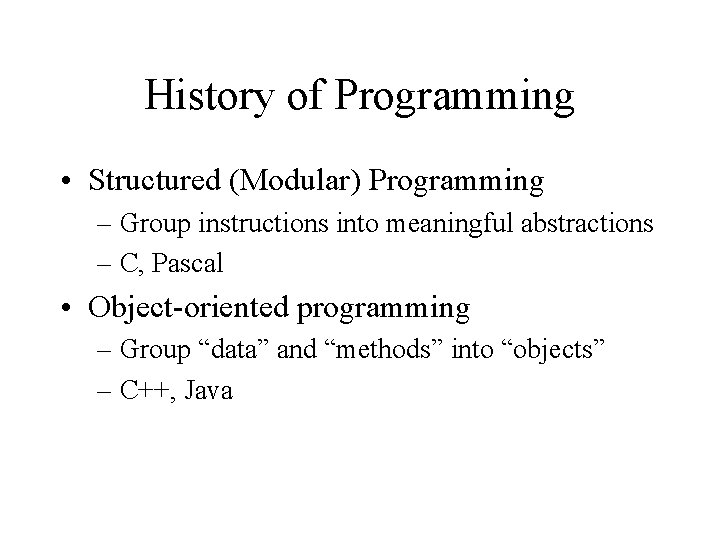 History of Programming

• Structured (Modular) Programming
– Group instructions into meaningful abstractions
– C, Pascal

• Object-oriented programming
– Group “data” and “methods” into “objects”
– C++, Java